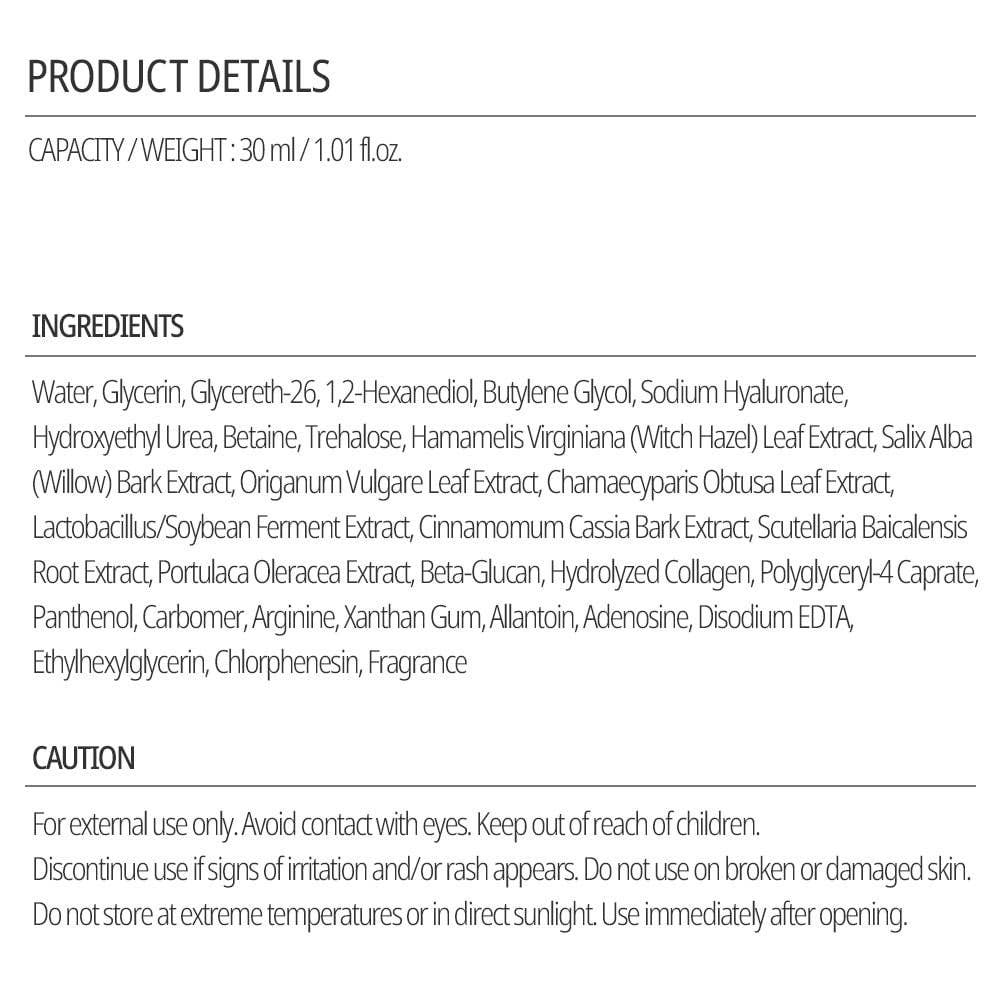 PRODUCT DETAILS

CAPACITY / WEIGHT : 30 ml / 1.01 fl.oz.

INGREDIENTS

Water, Glycerin, Glycereth-26, 1,2-Hexanediol, Butylene Glycol, Sodium Hyaluronate, Hydroxyethyl Urea, Betaine, Trehalose, Hamamelis Virginiana (Witch Hazel) Leaf Extract, Salix Alba (Willow) Bark Extract, Origanum Vulgare Leaf Extract, Chamaecyparis Obtusa Leaf Extract, Lactobacillus/Soybean Ferment Extract, Cinnamomum Cassia Bark Extract, Scutellaria Baicalensis Root Extract, Portulaca Oleracea Extract, Beta-Glucan, Hydrolyzed Collagen, Polyglyceryl-4 Caprate, Panthenol, Carbomer, Arginine, Xanthan Gum, Allantoin, Adenosine, Disodium EDTA, Ethylhexylglycerin, Chlorphenesin, Fragrance

CAUTION

For external use only. Avoid contact with eyes. Keep out of reach of children.
Discontinue use if signs of irritation and/or rash appears. Do not use on broken or damaged skin.
Do not store at extreme temperatures or in direct sunlight. Use immediately after opening.